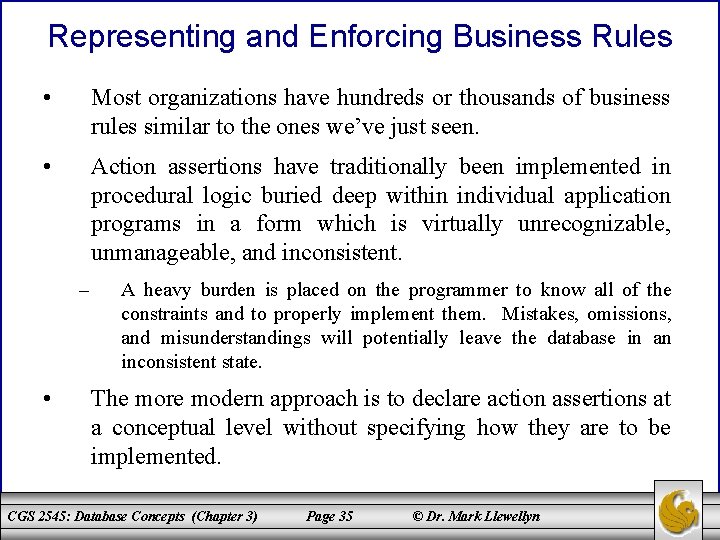 Representing and Enforcing Business Rules

• Most organizations have hundreds or thousands of business rules similar to the ones we've just seen.

• Action assertions have traditionally been implemented in procedural logic buried deep within individual application programs in a form which is virtually unrecognizable, unmanageable, and inconsistent.

– A heavy burden is placed on the programmer to know all of the constraints and to properly implement them. Mistakes, omissions, and misunderstandings will potentially leave the database in an inconsistent state.

• The more modern approach is to declare action assertions at a conceptual level without specifying how they are to be implemented.

CGS 2545: Database Concepts (Chapter 3) Page 35 © Dr. Mark Llewellyn